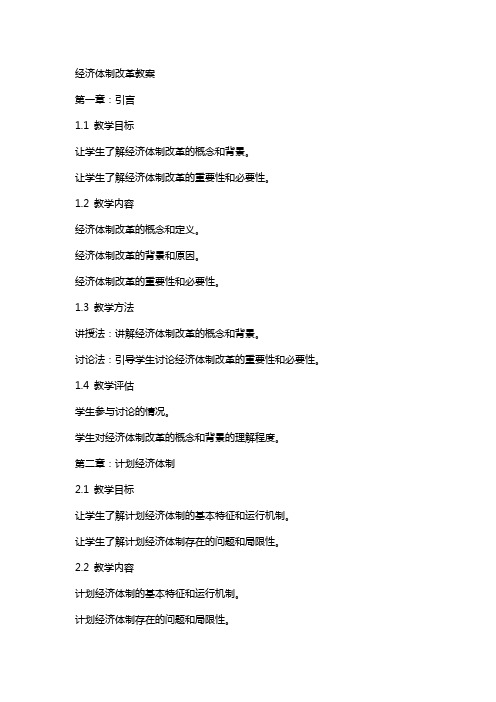 经济体制改革教案

第一章：引言

1.1 教学目标

让学生了解经济体制改革的概念和背景。

让学生了解经济体制改革的重要性和必要性。

1.2 教学内容

经济体制改革的概念和定义。

经济体制改革的背景和原因。

经济体制改革的重要性和必要性。

1.3 教学方法

讲授法：讲解经济体制改革的概念和背景。

讨论法：引导学生讨论经济体制改革的重要性和必要性。

1.4 教学评估

学生参与讨论的情况。

学生对经济体制改革的概念和背景的理解程度。

第二章：计划经济体制

2.1 教学目标

让学生了解计划经济体制的基本特征和运行机制。

让学生了解计划经济体制存在的问题和局限性。

2.2 教学内容

计划经济体制的基本特征和运行机制。

计划经济体制存在的问题和局限性。